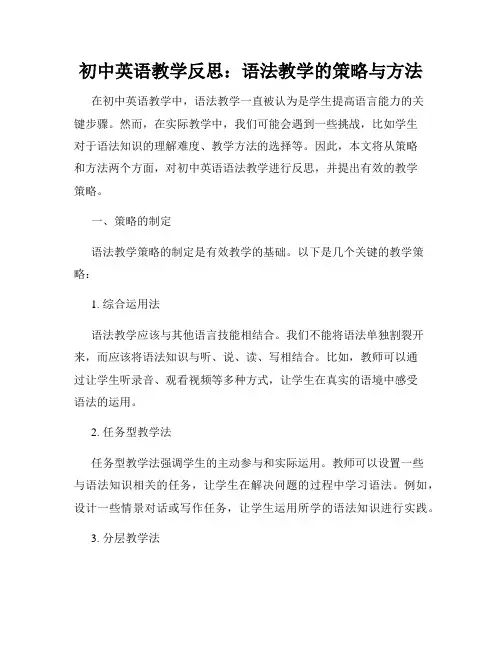 初中英语教学反思：语法教学的策略与方法

在初中英语教学中，语法教学一直被认为是学生提高语言能力的关键步骤。然而，在实际教学中，我们可能会遇到一些挑战，比如学生对于语法知识的理解难度、教学方法的选择等。因此，本文将从策略和方法两个方面，对初中英语语法教学进行反思，并提出有效的教学策略。

一、策略的制定

语法教学策略的制定是有效教学的基础。以下是几个关键的教学策略：

1. 综合运用法

语法教学应该与其他语言技能相结合。我们不能将语法单独割裂开来，而应该将语法知识与听、说、读、写相结合。比如，教师可以通过让学生听录音、观看视频等多种方式，让学生在真实的语境中感受语法的运用。

2. 任务型教学法

任务型教学法强调学生的主动参与和实际运用。教师可以设置一些与语法知识相关的任务，让学生在解决问题的过程中学习语法。例如，设计一些情景对话或写作任务，让学生运用所学的语法知识进行实践。

3. 分层教学法